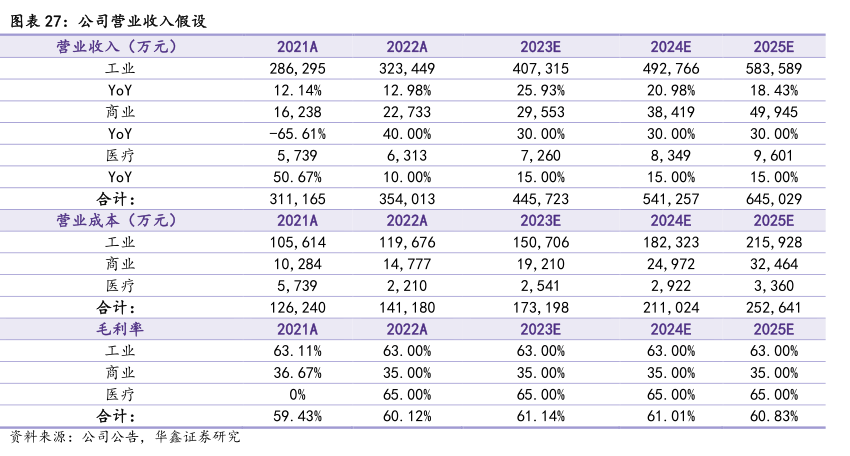 图表 27：公司营业收入假设

| 营业收入（万元） | 2021A | 2022A | 2023E | 2024E | 2025E |
|---|---|---|---|---|---|
| 工业 | 286,295 | 323,449 | 407,315 | 492,766 | 583,589 |
| YoY | 12.14% | 12.98% | 25.93% | 20.98% | 18.43% |
| 商业 | 16,238 | 22,733 | 29,553 | 38,419 | 49,945 |
| YoY | -65.61% | 40.00% | 30.00% | 30.00% | 30.00% |
| 医疗 | 5,739 | 6,313 | 7,260 | 8,349 | 9,601 |
| YoY | 50.67% | 10.00% | 15.00% | 15.00% | 15.00% |
| 合计： | 311,165 | 354,013 | 445,723 | 541,257 | 645,029 |
| 营业成本（万元） | 2021A | 2022A | 2023E | 2024E | 2025E |
| 工业 | 105,614 | 119,676 | 150,706 | 182,323 | 215,928 |
| 商业 | 10,284 | 14,777 | 19,210 | 24,972 | 32,464 |
| 医疗 | 5,739 | 2,210 | 2,541 | 2,922 | 3,360 |
| 合计： | 126,240 | 141,180 | 173,198 | 211,024 | 252,641 |
| 毛利率 | 2021A | 2022A | 2023E | 2024E | 2025E |
| 工业 | 63.11% | 63.00% | 63.00% | 63.00% | 63.00% |
| 商业 | 36.67% | 35.00% | 35.00% | 35.00% | 35.00% |
| 医疗 | 0% | 65.00% | 65.00% | 65.00% | 65.00% |
| 合计： | 59.43% | 60.12% | 61.14% | 61.01% | 60.83% |

资料来源：公司公告，华鑫证券研究